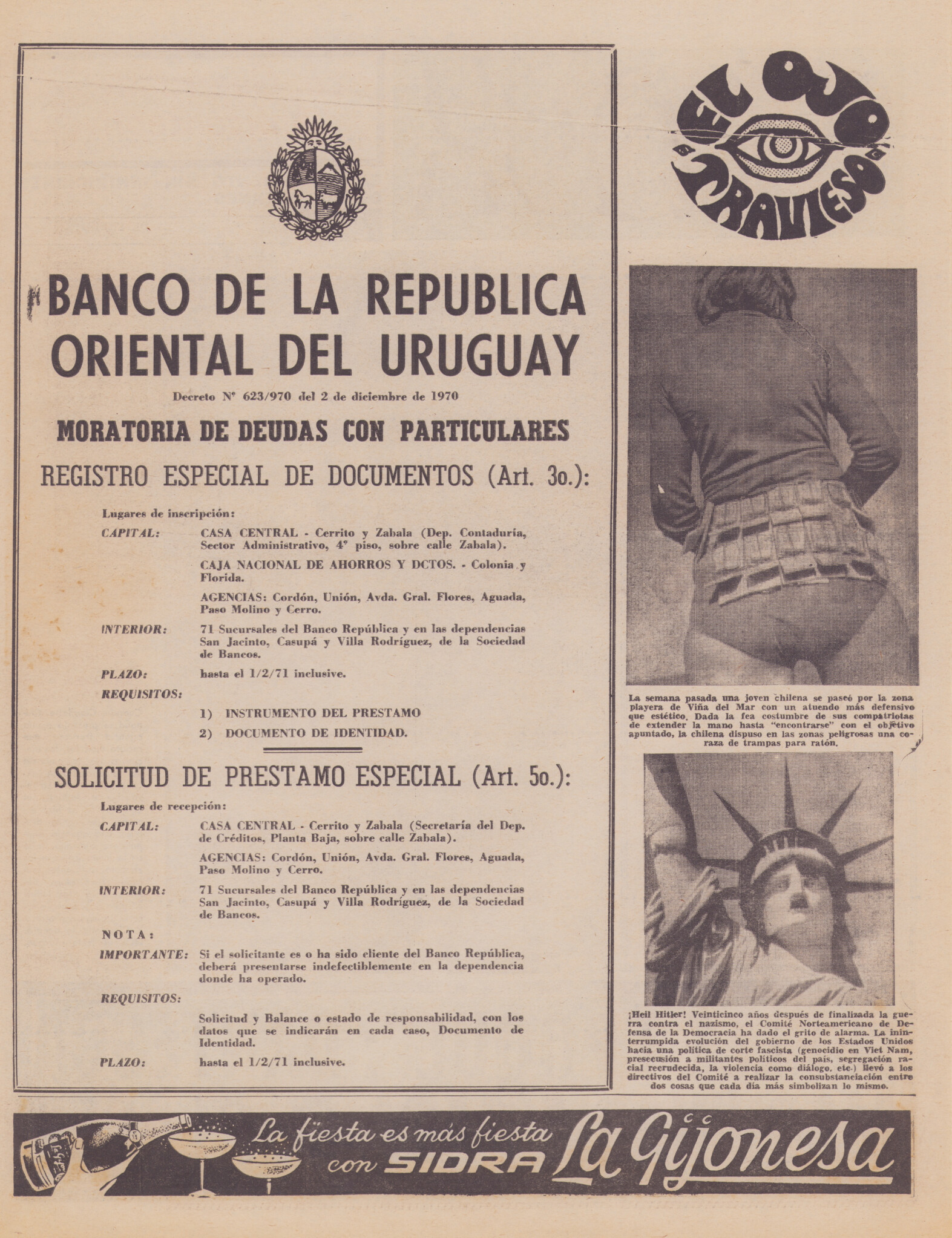 BANCO DE LA REPUBLICA ORIENTAL DEL URUGUAY

Decreto Nº 623/970 del 2 de diciembre de 1970

MORATORIA DE DEUDAS CON PARTICULARES

REGISTRO ESPECIAL DE DOCUMENTOS (Art. 3o.):

Lugares de inscripción:

CAPITAL: CASA CENTRAL - Cerrito y Zabala (Dep. Contaduría, Sector Administrativo, 4º piso, sobre calle Zabala).

CAJA NACIONAL DE AHORROS Y DCTOS. - Colonia y Florida.

AGENCIAS: Cordón, Unión, Avda. Gral. Flores, Aguada, Paso Molino y Cerro.

INTERIOR: 71 Sucursales del Banco República y en las dependencias San Jacinto, Casupá y Villa Rodríguez, de la Sociedad de Bancos.

PLAZO: hasta el 1/2/71 inclusive.

REQUISITOS:

1) INSTRUMENTO DEL PRESTAMO
2) DOCUMENTO DE IDENTIDAD.

SOLICITUD DE PRESTAMO ESPECIAL (Art. 5o.):

Lugares de recepción:

CAPITAL: CASA CENTRAL - Cerrito y Zabala (Secretaría del Dep. de Créditos, Planta Baja, sobre calle Zabala).

AGENCIAS: Cordón, Unión, Avda. Gral. Flores, Aguada, Paso Molino y Cerro.

INTERIOR: 71 Sucursales del Banco República y en las dependencias San Jacinto, Casupá y Villa Rodríguez, de la Sociedad de Bancos.

NOTA:

IMPORTANTE: Si el solicitante es o ha sido cliente del Banco República, deberá presentarse indefectiblemente en la dependencia donde ha operado.

REQUISITOS:

Solicitud y Balance o estado de responsabilidad, con los datos que se indicarán en cada caso, Documento de Identidad.

PLAZO: hasta el 1/2/71 inclusive.

EL OJO TRAVIESO

La semana pasada una joven chilena se paseó por la zona playera de Viña del Mar con un atuendo más defensivo que estético. Dada la fea costumbre de sus compatriotas de extender la mano hasta "encontrarse" con el objetivo apuntado, la chilena dispuso en las zonas peligrosas una coraza de trampas para ratón.

¡Heil Hitler! Veinticinco años después de finalizada la guerra contra el nazismo, el Comité Norteamericano de Defensa de la Democracia ha dado el grito de alarma. La ininterrumpida evolución del gobierno de los Estados Unidos hacia una política de corte fascista (genocidio en Viet Nam, presecusión a militantes políticos del país, segregación racial recrudecida, la violencia como diálogo, etc.) llevó a los directivos del Comité a realizar la consubstanciación entre dos cosas que cada día más simbolizan lo mismo.

La fiesta es más fiesta con SIDRA La Gijonesa